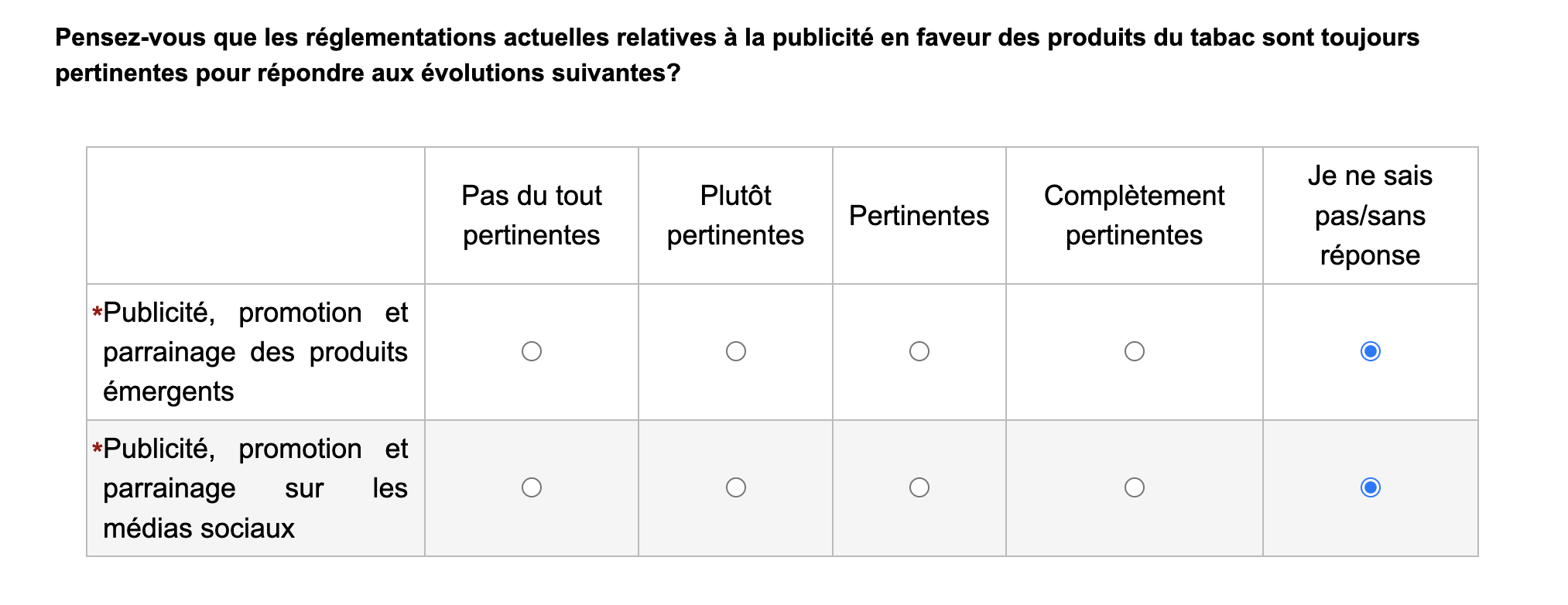 Pensez-vous que les réglementations actuelles relatives à la publicité en faveur des produits du tabac sont toujours pertinentes pour répondre aux évolutions suivantes?

| | Pas du tout pertinentes | Plutôt pertinentes | Pertinentes | Complètement pertinentes | Je ne sais pas/sans réponse |
|---|---|---|---|---|---|
| *Publicité, promotion et parrainage des produits émergents | | | | | |
| *Publicité, promotion et parrainage sur les médias sociaux | | | | | |